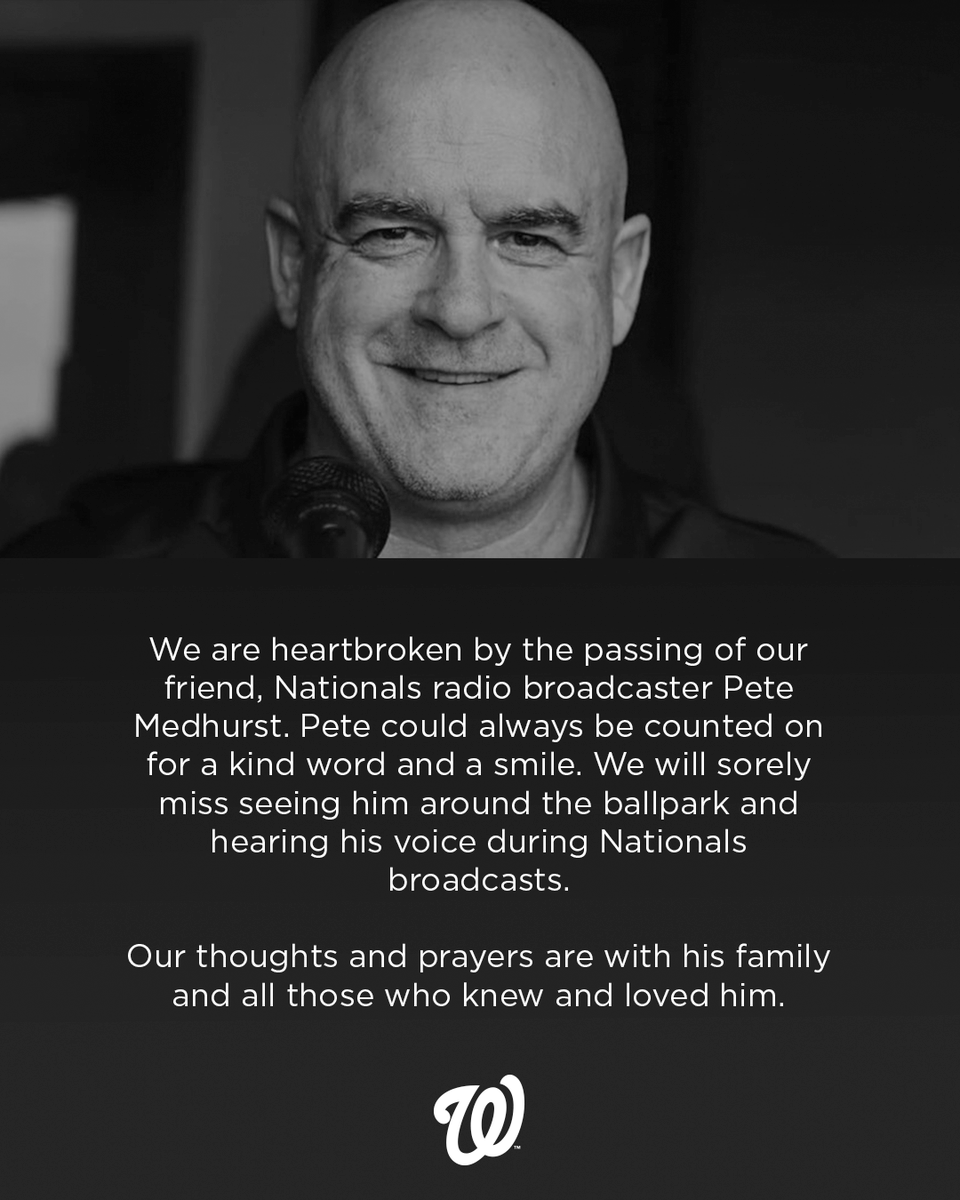 We are heartbroken by the passing of our friend, Nationals radio broadcaster Pete Medhurst. Pete could always be counted on for a kind word and a smile. We will sorely miss seeing him around the ballpark and hearing his voice during Nationals broadcasts.

Our thoughts and prayers are with his family and all those who knew and loved him.

W